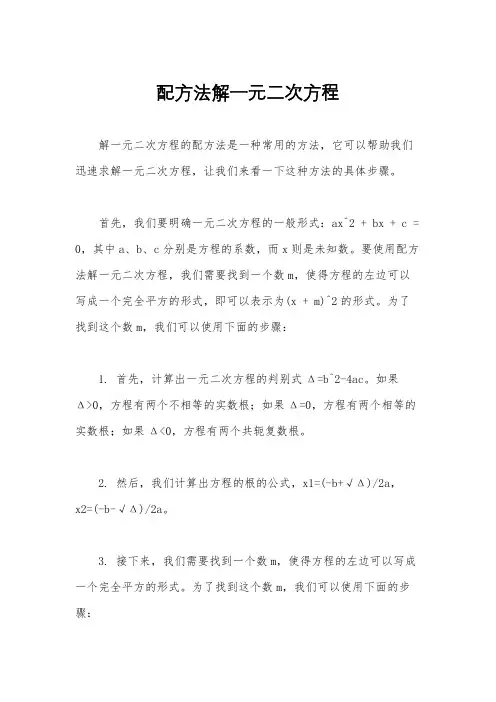 配方法解一元二次方程

解一元二次方程的配方法是一种常用的方法，它可以帮助我们迅速求解一元二次方程，让我们来看一下这种方法的具体步骤。

首先，我们要明确一元二次方程的一般形式：ax^2 + bx + c = 0，其中 a、b、c 分别是方程的系数，而 x 则是未知数。要使用配方法解一元二次方程，我们需要找到一个数 m，使得方程的左边可以写成一个完全平方的形式，即可以表示为(x + m)^2 的形式。为了找到这个数 m，我们可以使用下面的步骤：

1. 首先，计算出一元二次方程的判别式 Δ=b^2-4ac。如果 Δ>0，方程有两个不相等的实数根；如果 Δ=0，方程有两个相等的实数根；如果 Δ<0，方程有两个共轭复数根。

2. 然后，我们计算出方程的根的公式，x1=(-b+√Δ)/2a，x2=(-b-√Δ)/2a。

3. 接下来，我们需要找到一个数 m，使得方程的左边可以写成一个完全平方的形式。为了找到这个数 m，我们可以使用下面的步骤：